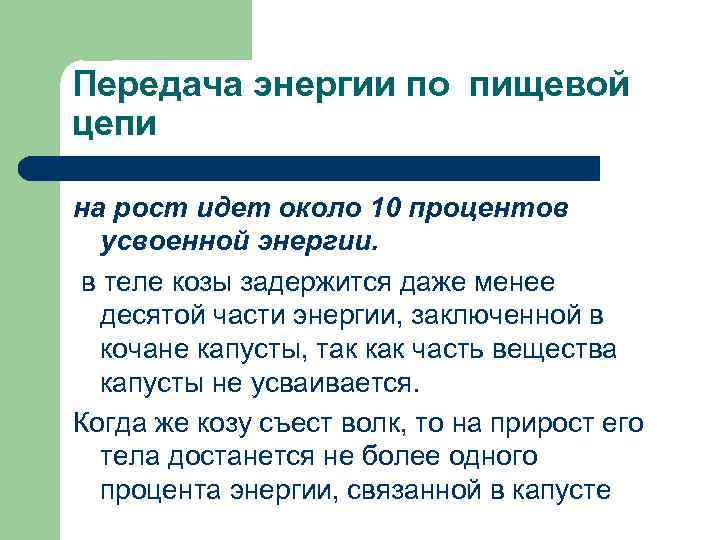 Передача энергии по пищевой цепи

на рост идет около 10 процентов усвоенной энергии.

в теле козы задержится даже менее десятой части энергии, заключенной в кочане капусты, так как часть вещества капусты не усваивается.

Когда же козу съест волк, то на прирост его тела достанется не более одного процента энергии, связанной в капусте